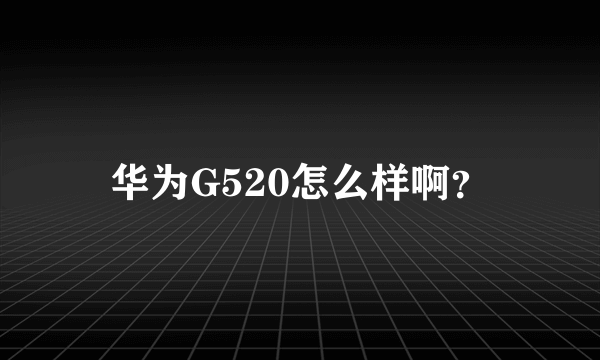 华为G520怎么样啊?